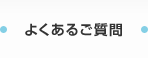 よくあるご質問